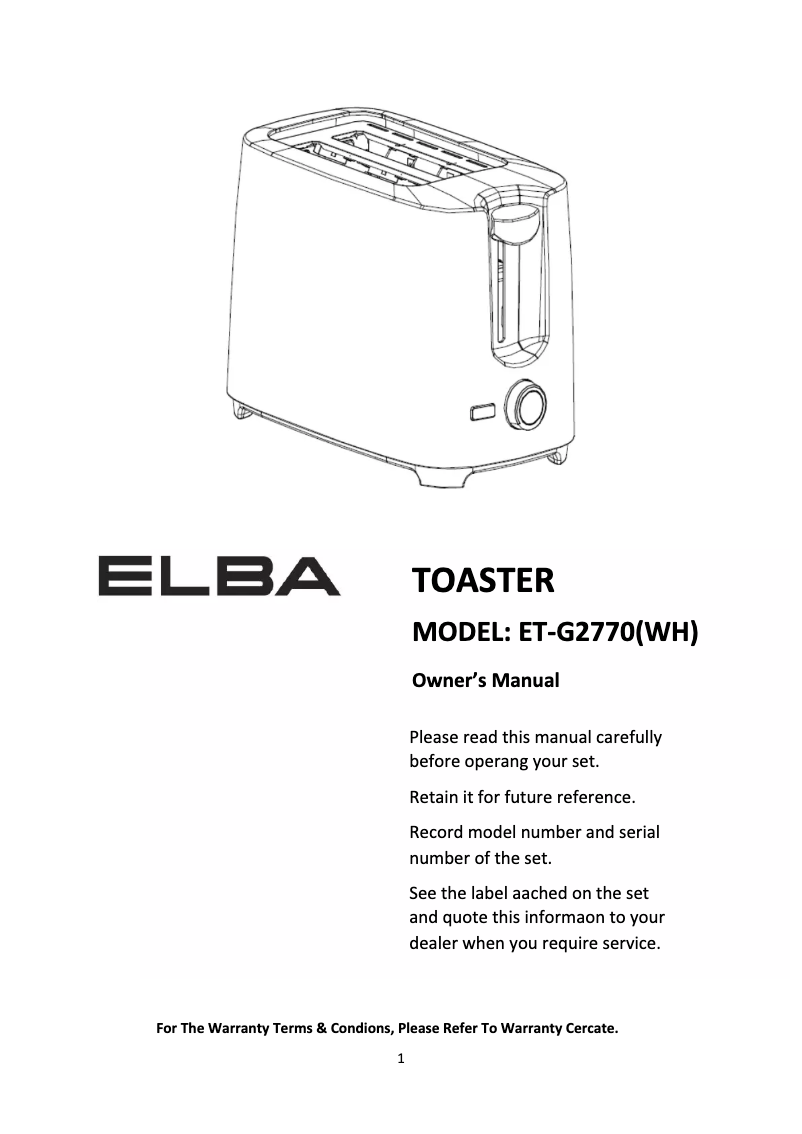 ELBA

TOASTER

MODEL: ET-G2770(WH)

Owner's Manual

Please read this manual carefully before operang your set.

Retain it for future reference.

Record model number and serial number of the set.

See the label aached on the set and quote this informaon to your dealer when you require service.

For The Warranty Terms & Condions, Please Refer To Warranty Cercate.

1